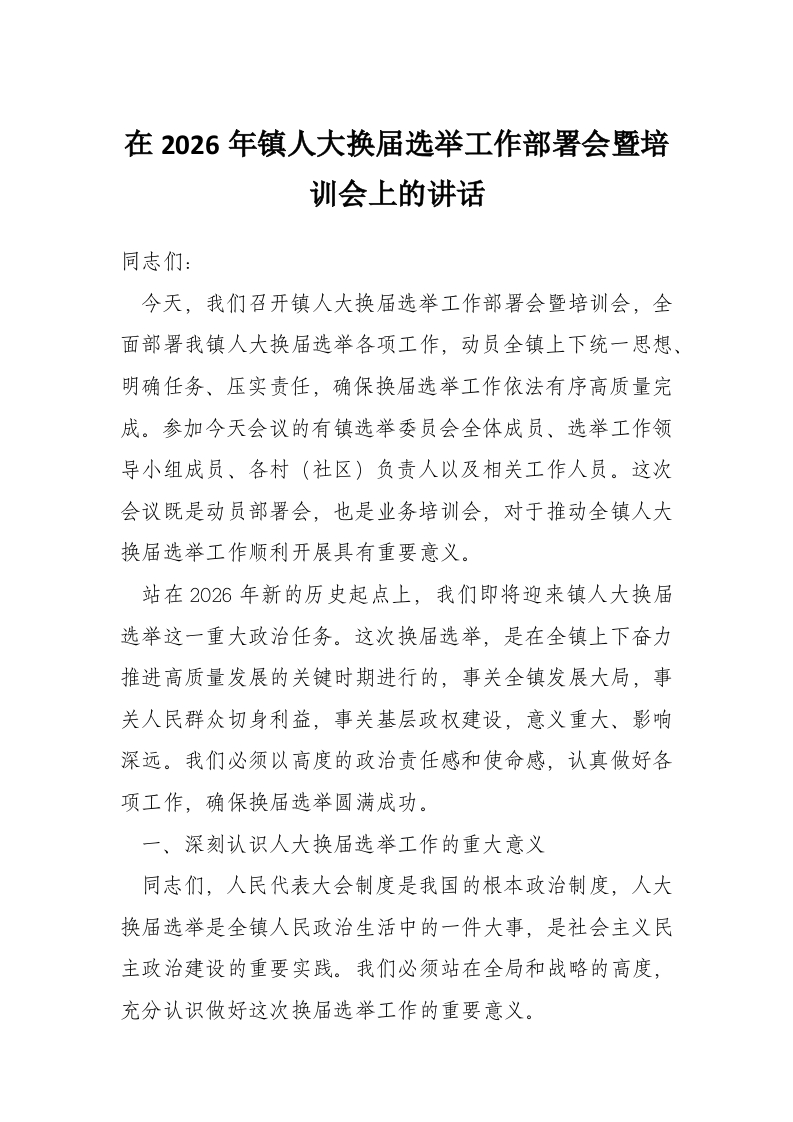 在 2026 年镇人大换届选举工作部署会暨培训会上的讲话

同志们：

今天，我们召开镇人大换届选举工作部署会暨培训会，全面部署我镇人大换届选举各项工作，动员全镇上下统一思想、明确任务、压实责任，确保换届选举工作依法有序高质量完成。参加今天会议的有镇选举委员会全体成员、选举工作领导小组成员、各村（社区）负责人以及相关工作人员。这次会议既是动员部署会，也是业务培训会，对于推动全镇人大换届选举工作顺利开展具有重要意义。

站在 2026 年新的历史起点上，我们即将迎来镇人大换届选举这一重大政治任务。这次换届选举，是在全镇上下奋力推进高质量发展的关键时期进行的，事关全镇发展大局，事关人民群众切身利益，事关基层政权建设，意义重大、影响深远。我们必须以高度的政治责任感和使命感，认真做好各项工作，确保换届选举圆满成功。

一、深刻认识人大换届选举工作的重大意义

同志们，人民代表大会制度是我国的根本政治制度，人大换届选举是全镇人民政治生活中的一件大事，是社会主义民主政治建设的重要实践。我们必须站在全局和战略的高度，充分认识做好这次换届选举工作的重要意义。